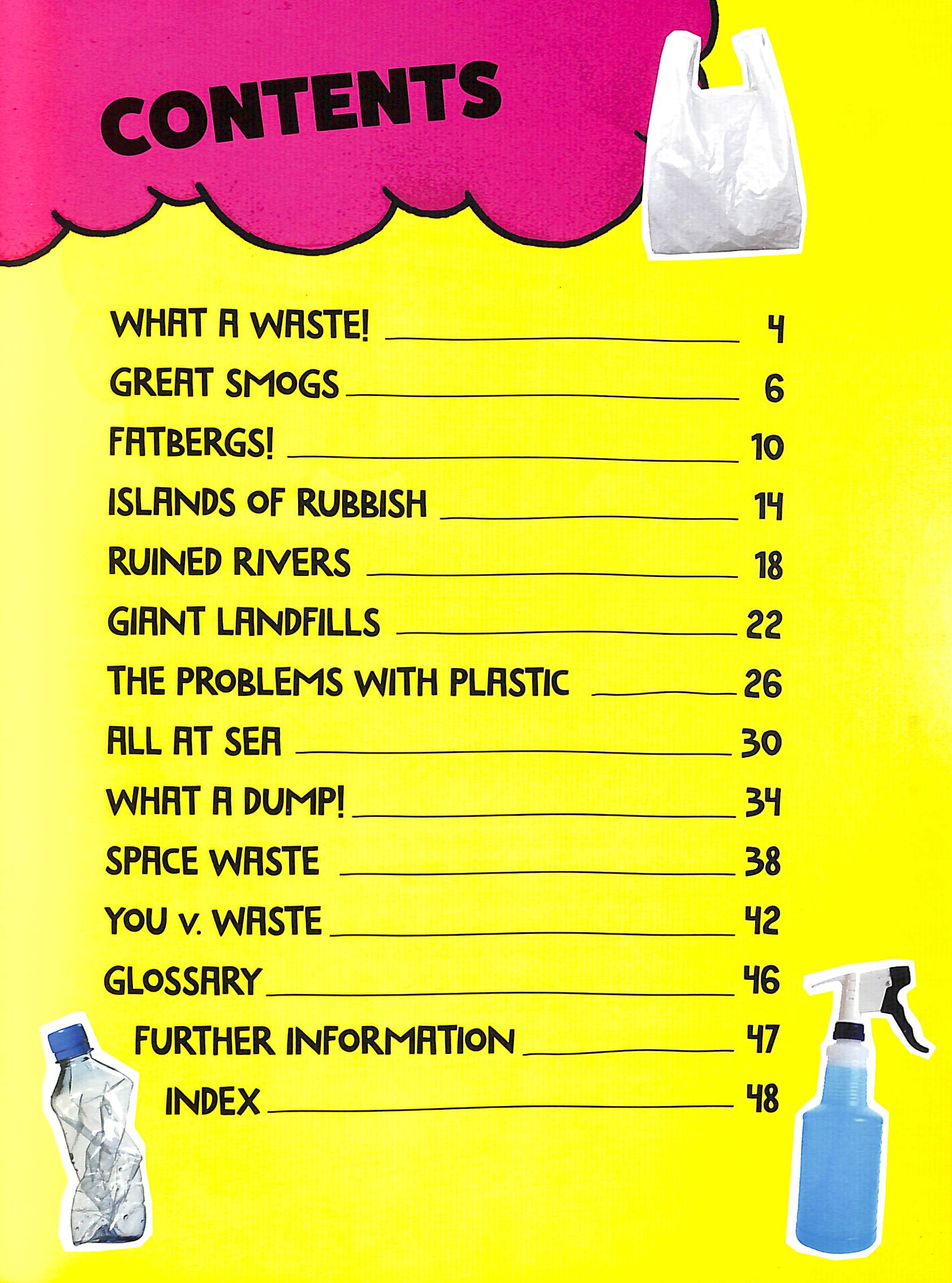 CONTENTS

WHAT A WASTE! 4
GREAT SMOGS 6
FATBERGS! 10
ISLANDS OF RUBBISH 14
RUINED RIVERS 18
GIANT LANDFILLS 22
THE PROBLEMS WITH PLASTIC 26
ALL AT SEA 30
WHAT A DUMP! 34
SPACE WASTE 38
YOU v. WASTE 42
GLOSSARY 46
FURTHER INFORMATION 47
INDEX 48